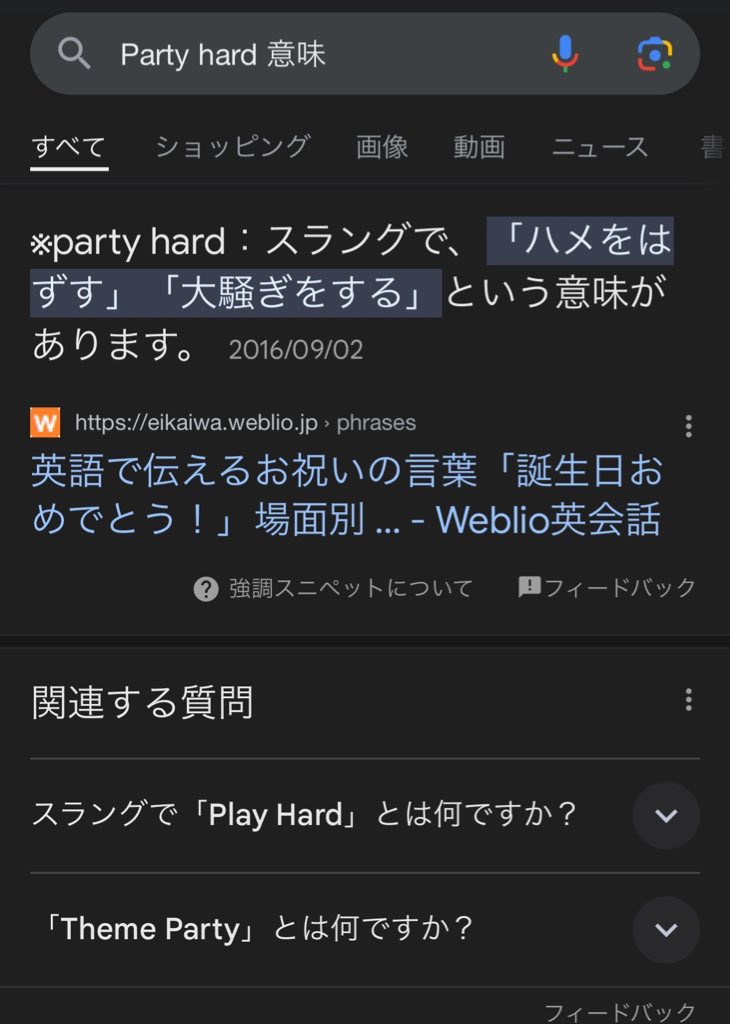 Party hard 意味

すべて ショッピング 画像 動画 ニュース 書

※party hard：スラングで、「ハメをはずす」「大騒ぎをする」という意味があります。 2016/09/02

W https://eikaiwa.weblio.jp › phrases
英語で伝えるお祝いの言葉「誕生日おめでとう！」場面別 ... - Weblio英会話

強調スニペットについて フィードバック

関連する質問

スラングで「Play Hard」とは何ですか？

「Theme Party」とは何ですか？

フィードバック